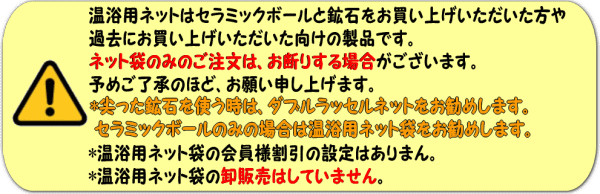 温浴用ネットはセラミックボールと鉱石をお買い上げいただいた方や過去にお買い上げいただいた向けの製品です。
ネット袋のみのご注文は、お断りする場合がございます。
予めご了承のほど、お願い申し上げます。
*尖った鉱石を使う時は、ダブルラッセルネットをお勧めします。
セラミックボールのみの場合は温浴用ネット袋をお勧めします。
*温浴用ネット袋の会員様割引の設定はありまん。
*温浴用ネット袋の卸販売はしていません。